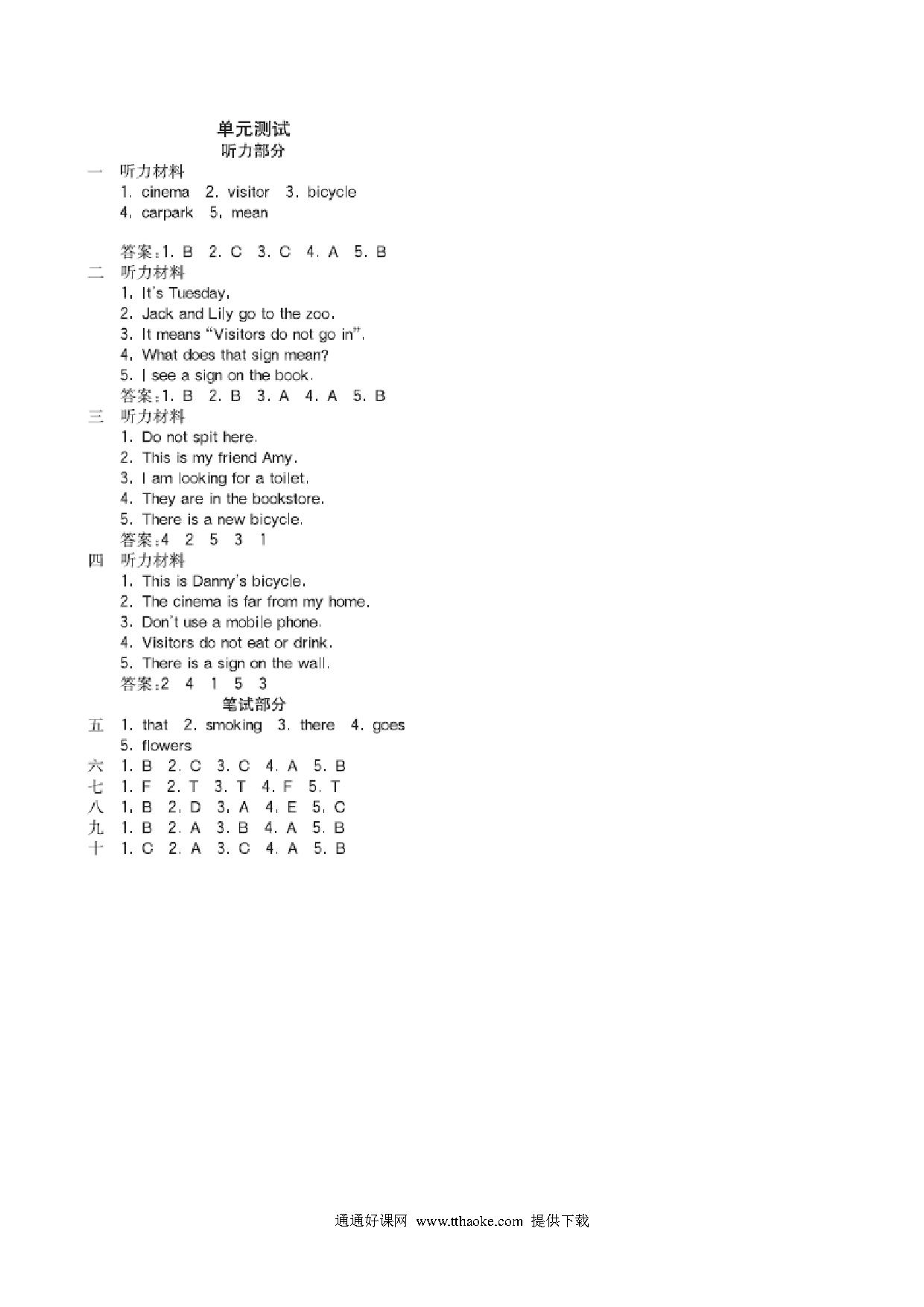 单元测试
听力部分

一 听力材料
1. cinema 2. visitor 3. bicycle
4. carpark 5. mean

答案:1. B 2. C 3. C 4. A 5. B

二 听力材料
1. It's Tuesday.
2. Jack and Lily go to the zoo.
3. It means "Visitors do not go in".
4. What does that sign mean?
5. I see a sign on the book.
答案:1. B 2. B 3. A 4. A 5. B

三 听力材料
1. Do not spit here.
2. This is my friend Amy.
3. I am looking for a toilet.
4. They are in the bookstore.
5. There is a new bicycle.
答案:4 2 5 3 1

四 听力材料
1. This is Danny's bicycle.
2. The cinema is far from my home.
3. Don't use a mobile phone.
4. Visitors do not eat or drink.
5. There is a sign on the wall.
答案:2 4 1 5 3

笔试部分

五 1. that 2. smoking 3. there 4. goes
5. flowers
六 1. B 2. C 3. C 4. A 5. B
七 1. F 2. T 3. T 4. F 5. T
八 1. B 2. D 3. A 4. E 5. C
九 1. B 2. A 3. B 4. A 5. B
十 1. C 2. A 3. C 4. A 5. B

通通好课网 www.tthaoke.com 提供下载